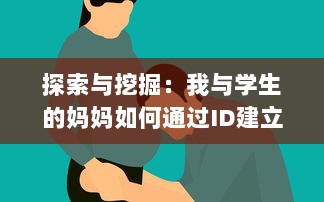 探索与挖掘：我与学生的妈妈如何通过ID建立